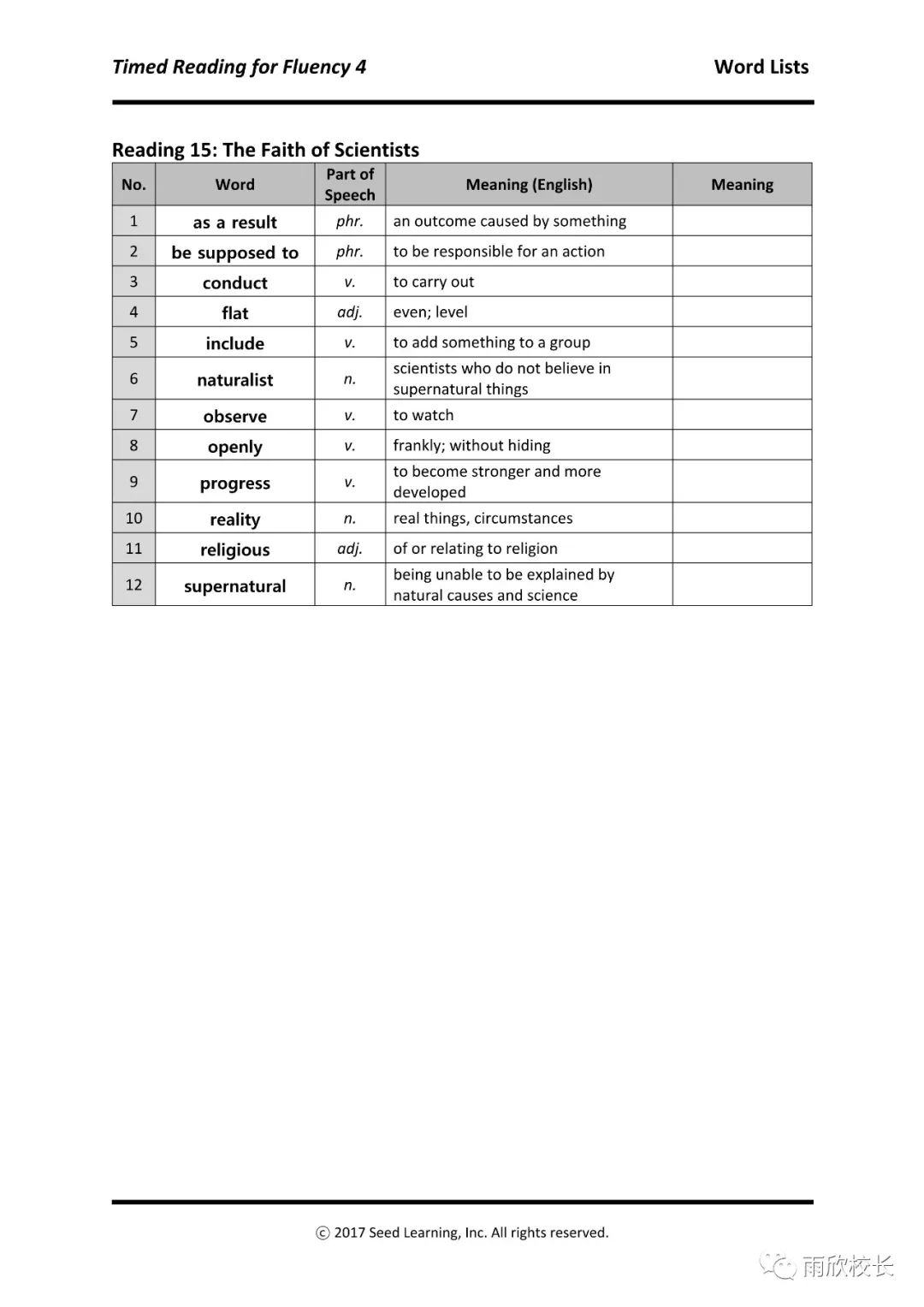 Timed Reading for Fluency 4

Word Lists

Reading 15: The Faith of Scientists

| No. | Word | Part of Speech | Meaning (English) | Meaning |
|---|---|---|---|---|
| 1 | as a result | phr. | an outcome caused by something | |
| 2 | be supposed to | phr. | to be responsible for an action | |
| 3 | conduct | v. | to carry out | |
| 4 | flat | adj. | even; level | |
| 5 | include | v. | to add something to a group | |
| 6 | naturalist | n. | scientists who do not believe in supernatural things | |
| 7 | observe | v. | to watch | |
| 8 | openly | v. | frankly; without hiding | |
| 9 | progress | v. | to become stronger and more developed | |
| 10 | reality | n. | real things, circumstances | |
| 11 | religious | adj. | of or relating to religion | |
| 12 | supernatural | n. | being unable to be explained by natural causes and science | |

ⓒ 2017 Seed Learning, Inc. All rights reserved.

雨欣校长